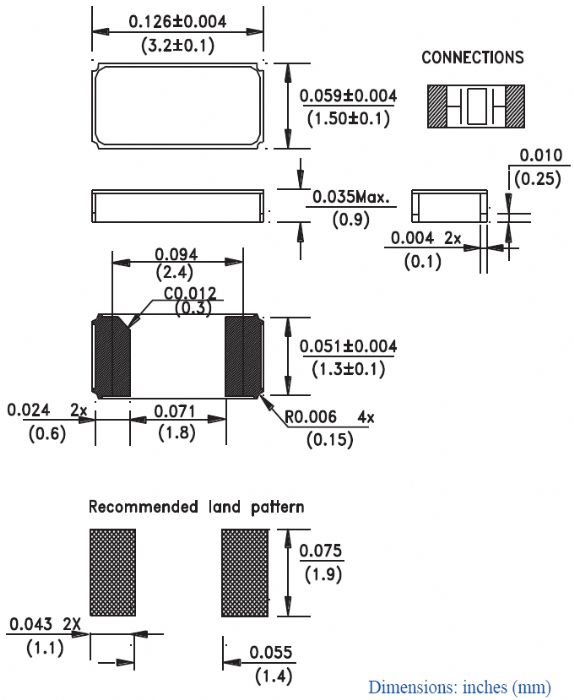 0.126±0.004
(3.2±0.1)

CONNECTIONS

0.059±0.004
(1.50±0.1)

0.010
(0.25)

0.035Max.
(0.9)

0.004 2x
(0.1)

0.094
(2.4)

C0.012
(0.3)

0.051±0.004
(1.3±0.1)

0.024 2x
(0.6)

0.071
(1.8)

R0.006 4x
(0.15)

Recommended land pattern

0.075
(1.9)

0.043 2X
(1.1)

0.055
(1.4)

Dimensions: inches (mm)